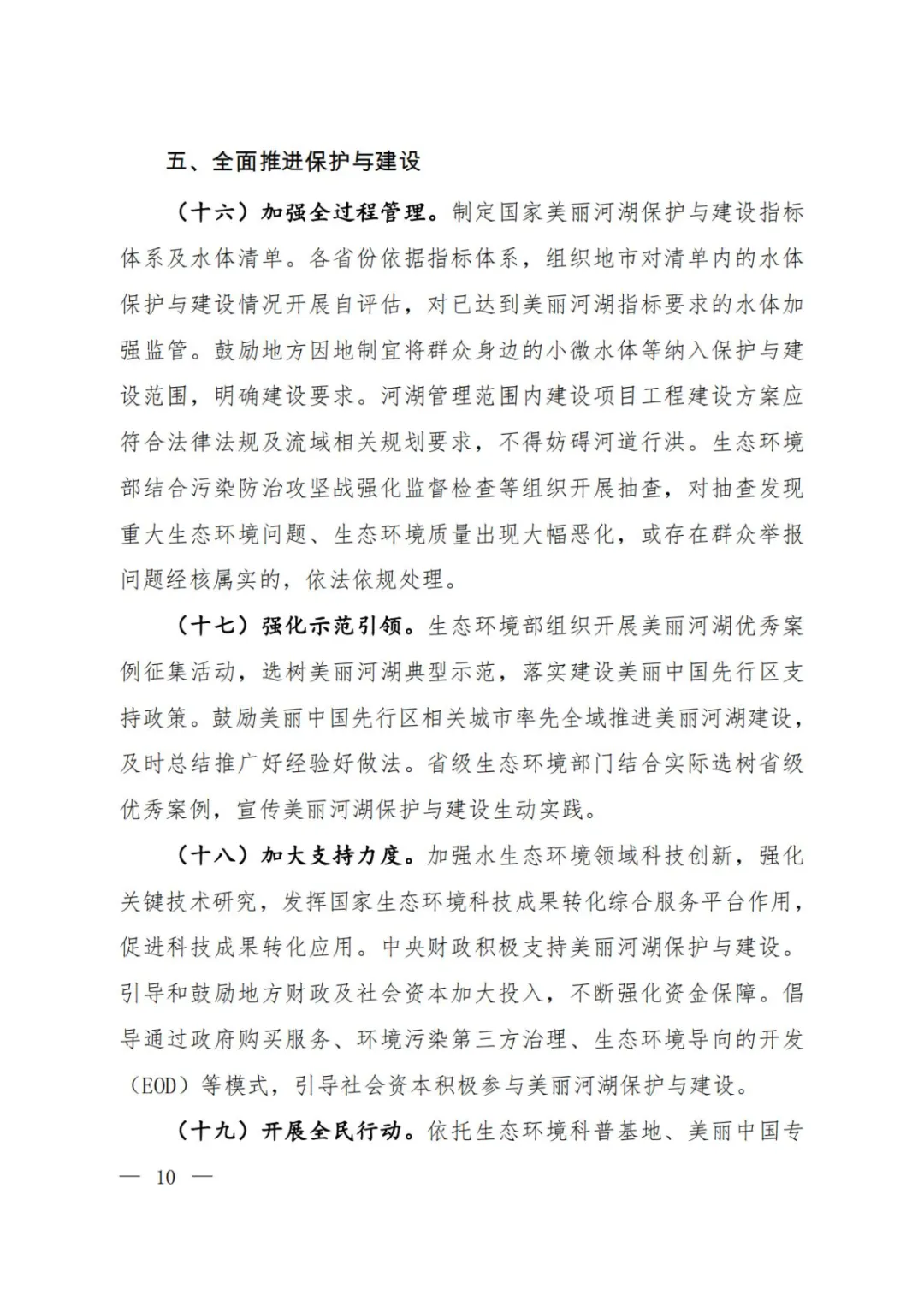 五、全面推进保护与建设

（十六）加强全过程管理。制定国家美丽河湖保护与建设指标体系及水体清单。各省份依据指标体系，组织地市对清单内的水体保护与建设情况开展自评估，对已达到美丽河湖指标要求的水体加强监管。鼓励地方因地制宜将群众身边的小微水体等纳入保护与建设范围，明确建设要求。河湖管理范围内建设项目工程建设方案应符合法律法规及流域相关规划要求，不得妨碍河道行洪。生态环境部结合污染防治攻坚战强化监督检查等组织开展抽查，对抽查发现重大生态环境问题、生态环境质量出现大幅恶化，或存在群众举报问题经核属实的，依法依规处理。

（十七）强化示范引领。生态环境部组织开展美丽河湖优秀案例征集活动，选树美丽河湖典型示范，落实建设美丽中国先行区支持政策。鼓励美丽中国先行区相关城市率先全域推进美丽河湖建设，及时总结推广好经验好做法。省级生态环境部门结合实际选树省级优秀案例，宣传美丽河湖保护与建设生动实践。

（十八）加大支持力度。加强水生态环境领域科技创新，强化关键技术研究，发挥国家生态环境科技成果转化综合服务平台作用，促进科技成果转化应用。中央财政积极支持美丽河湖保护与建设。引导和鼓励地方财政及社会资本加大投入，不断强化资金保障。倡导通过政府购买服务、环境污染第三方治理、生态环境导向的开发（EOD）等模式，引导社会资本积极参与美丽河湖保护与建设。

（十九）开展全民行动。依托生态环境科普基地、美丽中国专

— 10 —